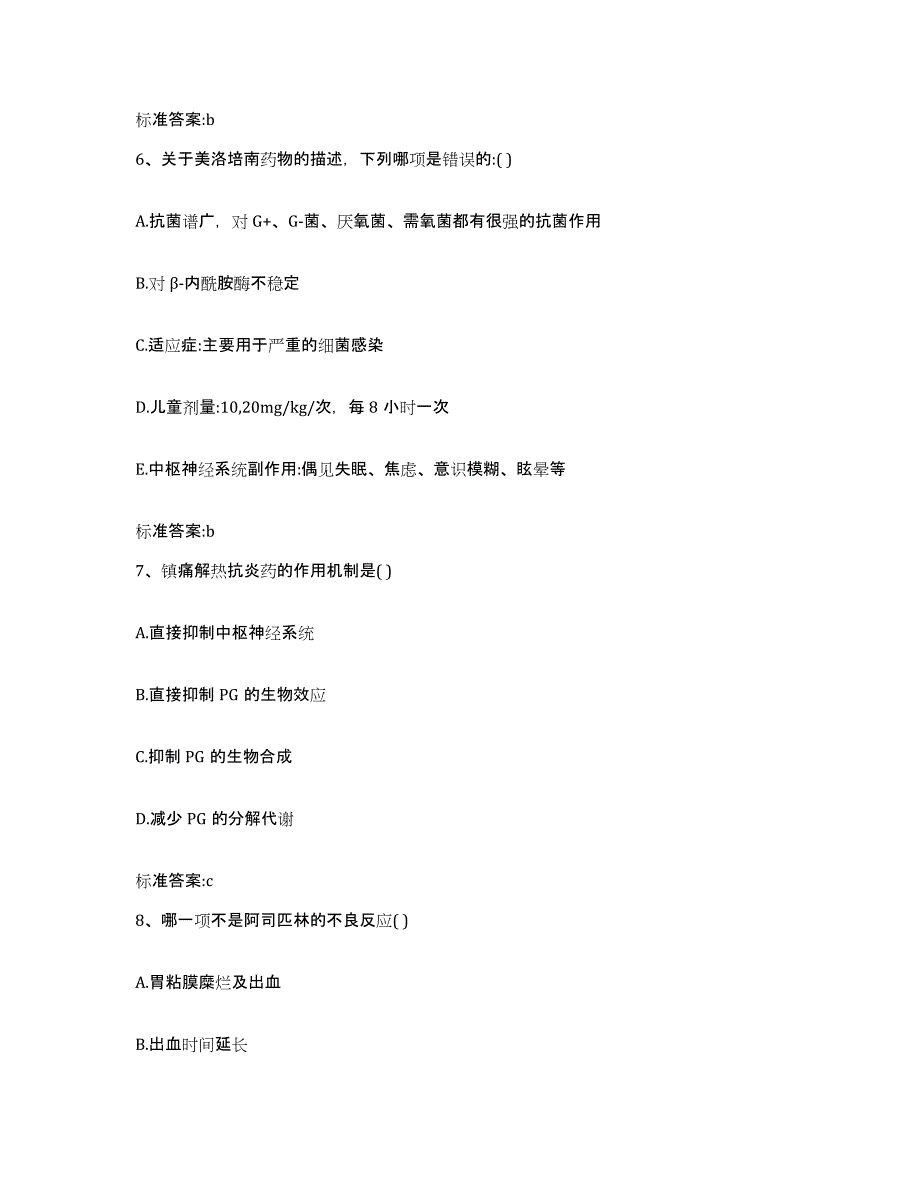 标准答案:b

6、关于美洛培南药物的描述，下列哪项是错误的:( )

A.抗菌谱广，对 G+、G-菌、厌氧菌、需氧菌都有很强的抗菌作用

B.对 β-内酰胺酶不稳定

C.适应症:主要用于严重的细菌感染

D.儿童剂量:10,20mg/kg/次，每 8 小时一次

E.中枢神经系统副作用:偶见失眠、焦虑、意识模糊、眩晕等

标准答案:b

7、镇痛解热抗炎药的作用机制是( )

A.直接抑制中枢神经系统

B.直接抑制 PG 的生物效应

C.抑制 PG 的生物合成

D.减少 PG 的分解代谢

标准答案:c

8、哪一项不是阿司匹林的不良反应( )

A.胃粘膜糜烂及出血

B.出血时间延长